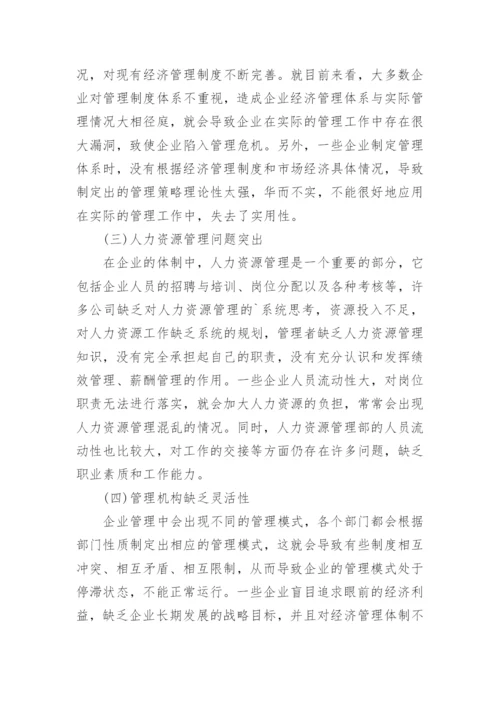 况，对现有经济管理制度不断完善。就目前来看，大多数企业对管理制度体系不重视，造成企业经济管理体系与实际管理情况大相径庭，就会导致企业在实际的管理工作中存在很大漏洞，致使企业陷入管理危机。另外，一些企业制定管理体系时，没有根据经济管理制度和市场经济具体情况，导致制定出的管理策略理论性太强，华而不实，不能很好地应用在实际的管理工作中，失去了实用性。

(三)人力资源管理问题突出

在企业的体制中，人力资源管理是一个重要的部分，它包括企业人员的招聘与培训、岗位分配以及各种考核等，许多公司缺乏对人力资源管理的`系统思考，资源投入不足，对人力资源工作缺乏系统的规划，管理者缺乏人力资源管理知识，没有完全承担起自己的职责，没有充分认识和发挥绩效管理、薪酬管理的作用。一些企业人员流动性大，对岗位职责无法进行落实，就会加大人力资源的负担，常常会出现人力资源管理混乱的情况。同时，人力资源管理部的人员流动性也比较大，对工作的交接等方面仍存在许多问题，缺乏职业素质和工作能力。

(四)管理机构缺乏灵活性

企业管理中会出现不同的管理模式，各个部门都会根据部门性质制定出相应的管理模式，这就会导致有些制度相互冲突、相互矛盾、相互限制，从而导致企业的管理模式处于停滞状态，不能正常运行。一些企业盲目追求眼前的经济利益，缺乏企业长期发展的战略目标，并且对经济管理体制不